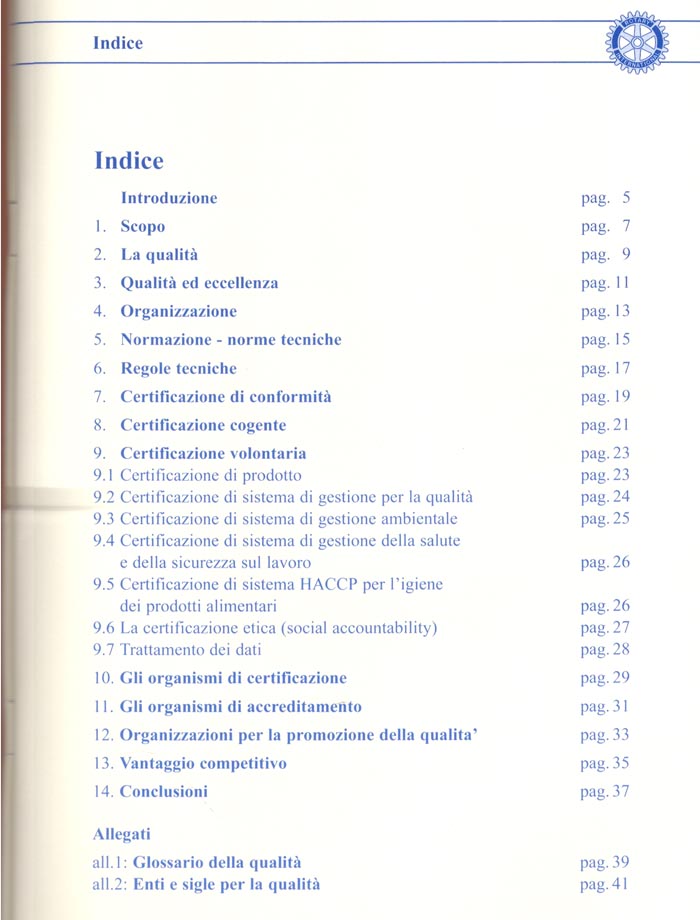 Indice

ROTARY INTERNATIONAL

Indice

Introduzione pag. 5

1. Scopo pag. 7

2. La qualità pag. 9

3. Qualità ed eccellenza pag. 11

4. Organizzazione pag. 13

5. Normazione - norme tecniche pag. 15

6. Regole tecniche pag. 17

7. Certificazione di conformità pag. 19

8. Certificazione cogente pag. 21

9. Certificazione volontaria pag. 23

9.1 Certificazione di prodotto pag. 23

9.2 Certificazione di sistema di gestione per la qualità pag. 24

9.3 Certificazione di sistema di gestione ambientale pag. 25

9.4 Certificazione di sistema di gestione della salute e della sicurezza sul lavoro pag. 26

9.5 Certificazione di sistema HACCP per l'igiene dei prodotti alimentari pag. 26

9.6 La certificazione etica (social accountability) pag. 27

9.7 Trattamento dei dati pag. 28

10. Gli organismi di certificazione pag. 29

11. Gli organismi di accreditamento pag. 31

12. Organizzazioni per la promozione della qualita' pag. 33

13. Vantaggio competitivo pag. 35

14. Conclusioni pag. 37

Allegati

all.1: Glossario della qualità pag. 39

all.2: Enti e sigle per la qualità pag. 41